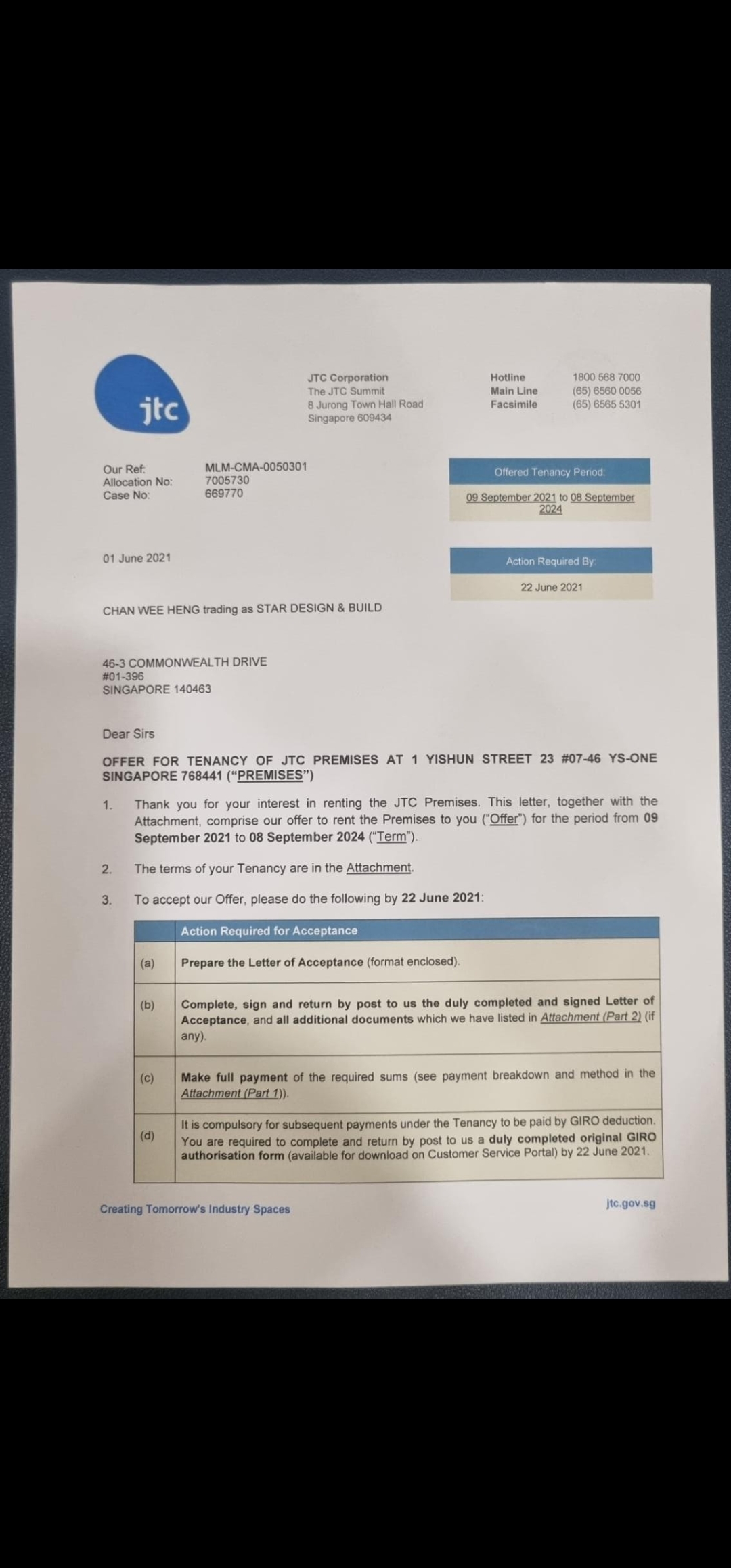 jtc

JTC Corporation
The JTC Summit
8 Jurong Town Hall Road
Singapore 609434

Hotline 1800 568 7000
Main Line (65) 6560 0056
Facsimile (65) 6565 5301

Our Ref: MLM-CMA-0050301
Allocation No: 7005730
Case No: 669770

Offered Tenancy Period:
09 September 2021 to 08 September 2024

01 June 2021

Action Required By:
22 June 2021

CHAN WEE HENG trading as STAR DESIGN & BUILD

46-3 COMMONWEALTH DRIVE
#01-396
SINGAPORE 140463

Dear Sirs

OFFER FOR TENANCY OF JTC PREMISES AT 1 YISHUN STREET 23 #07-46 YS-ONE SINGAPORE 768441 ("PREMISES")

1. Thank you for your interest in renting the JTC Premises. This letter, together with the Attachment, comprise our offer to rent the Premises to you ("Offer") for the period from 09 September 2021 to 08 September 2024 ("Term").

2. The terms of your Tenancy are in the Attachment.

3. To accept our Offer, please do the following by 22 June 2021:

| | Action Required for Acceptance |
|---|---|
| (a) | Prepare the Letter of Acceptance (format enclosed). |
| (b) | Complete, sign and return by post to us the duly completed and signed Letter of Acceptance, and all additional documents which we have listed in Attachment (Part 2) (if any). |
| (c) | Make full payment of the required sums (see payment breakdown and method in the Attachment (Part 1)). |
| (d) | It is compulsory for subsequent payments under the Tenancy to be paid by GIRO deduction. You are required to complete and return by post to us a duly completed original GIRO authorisation form (available for download on Customer Service Portal) by 22 June 2021. |

Creating Tomorrow's Industry Spaces

jtc.gov.sg